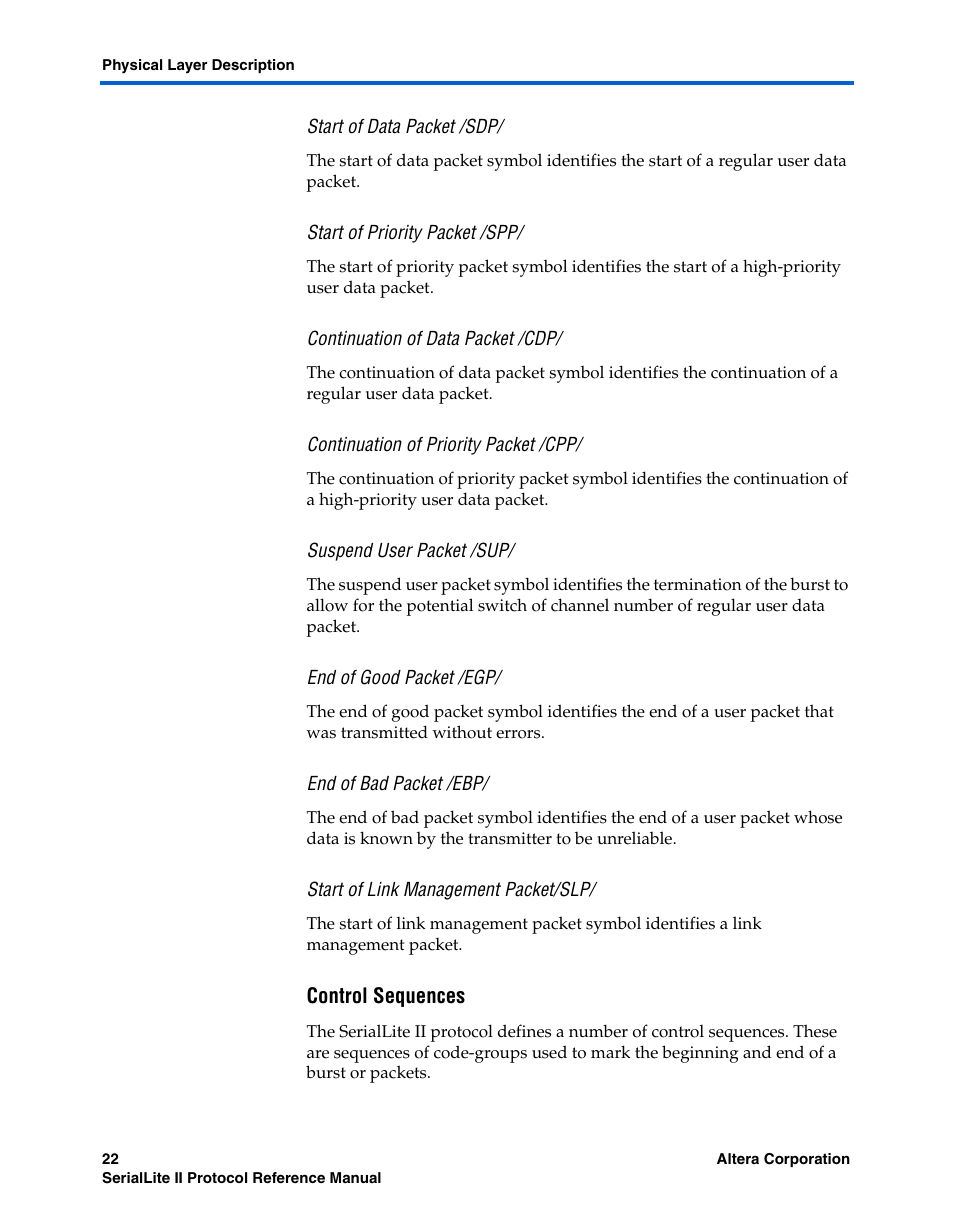 Physical Layer Description

Start of Data Packet /SDP/

The start of data packet symbol identifies the start of a regular user data packet.

Start of Priority Packet /SPP/

The start of priority packet symbol identifies the start of a high-priority user data packet.

Continuation of Data Packet /CDP/

The continuation of data packet symbol identifies the continuation of a regular user data packet.

Continuation of Priority Packet /CPP/

The continuation of priority packet symbol identifies the continuation of a high-priority user data packet.

Suspend User Packet /SUP/

The suspend user packet symbol identifies the termination of the burst to allow for the potential switch of channel number of regular user data packet.

End of Good Packet /EGP/

The end of good packet symbol identifies the end of a user packet that was transmitted without errors.

End of Bad Packet /EBP/

The end of bad packet symbol identifies the end of a user packet whose data is known by the transmitter to be unreliable.

Start of Link Management Packet/SLP/

The start of link management packet symbol identifies a link management packet.

Control Sequences

The SerialLite II protocol defines a number of control sequences. These are sequences of code-groups used to mark the beginning and end of a burst or packets.

22
SerialLite II Protocol Reference Manual

Altera Corporation